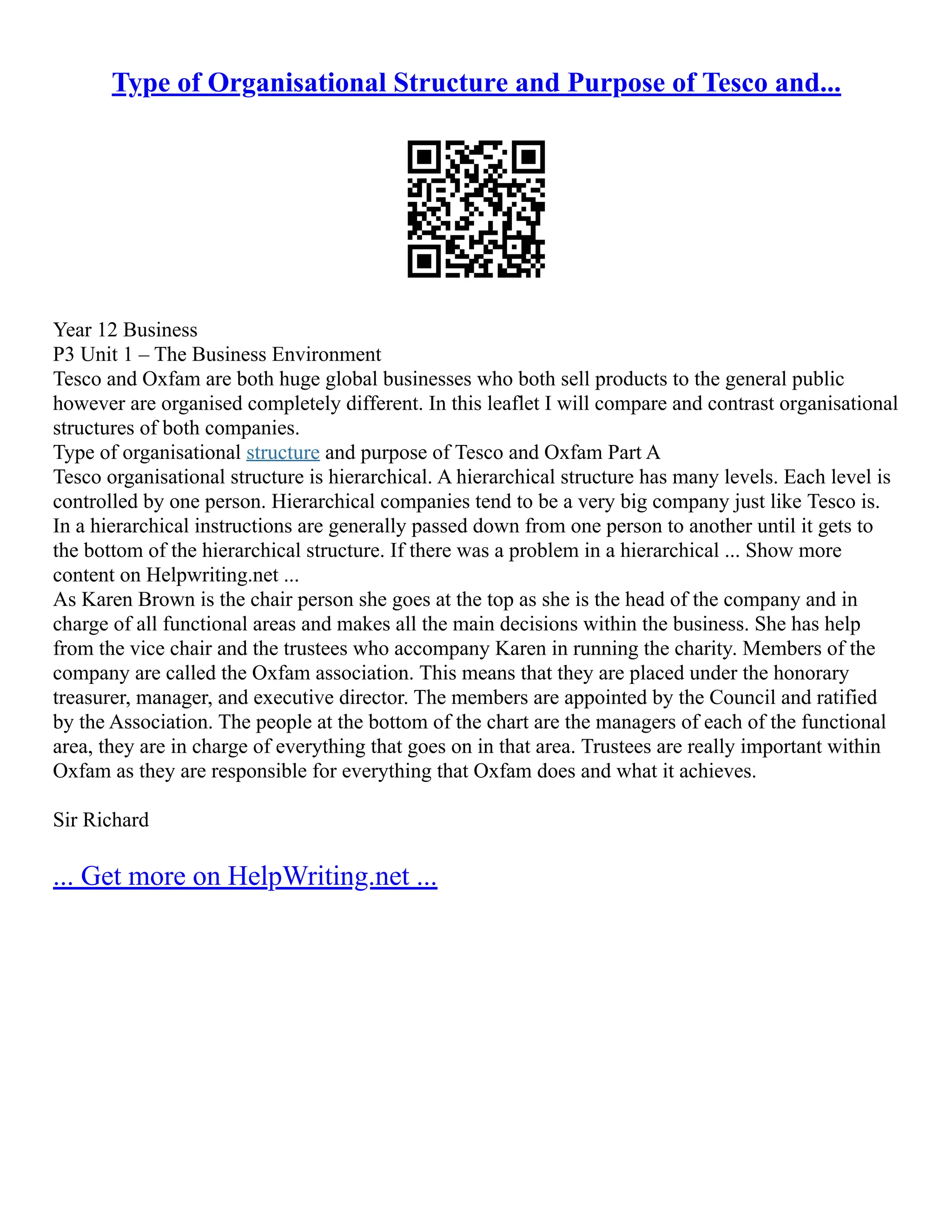 Type of Organisational Structure and Purpose of Tesco and...

Year 12 Business
P3 Unit 1 – The Business Environment

Tesco and Oxfam are both huge global businesses who both sell products to the general public however are organised completely different. In this leaflet I will compare and contrast organisational structures of both companies.

Type of organisational structure and purpose of Tesco and Oxfam Part A

Tesco organisational structure is hierarchical. A hierarchical structure has many levels. Each level is controlled by one person. Hierarchical companies tend to be a very big company just like Tesco is. In a hierarchical instructions are generally passed down from one person to another until it gets to the bottom of the hierarchical structure. If there was a problem in a hierarchical ... Show more content on Helpwriting.net ...

As Karen Brown is the chair person she goes at the top as she is the head of the company and in charge of all functional areas and makes all the main decisions within the business. She has help from the vice chair and the trustees who accompany Karen in running the charity. Members of the company are called the Oxfam association. This means that they are placed under the honorary treasurer, manager, and executive director. The members are appointed by the Council and ratified by the Association. The people at the bottom of the chart are the managers of each of the functional area, they are in charge of everything that goes on in that area. Trustees are really important within Oxfam as they are responsible for everything that Oxfam does and what it achieves.

Sir Richard

... Get more on HelpWriting.net ...